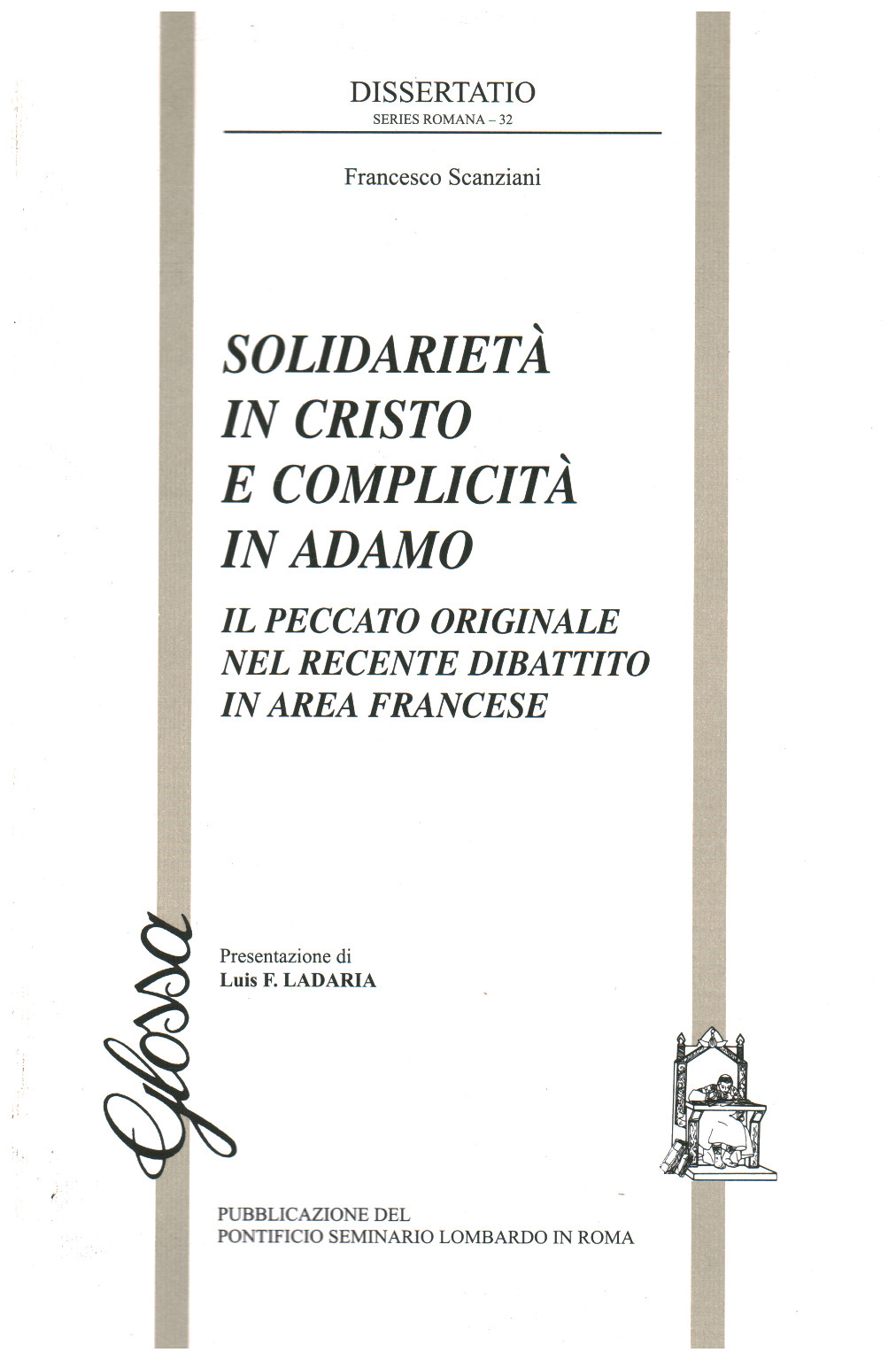 DISSERTATIO
SERIES ROMANA – 32

Francesco Scanziani

SOLIDARIETÀ IN CRISTO E COMPLICITÀ IN ADAMO

IL PECCATO ORIGINALE NEL RECENTE DIBATTITO IN AREA FRANCESE

Glossa

Presentazione di
Luis F. LADARIA

PUBBLICAZIONE DEL
PONTIFICIO SEMINARIO LOMBARDO IN ROMA